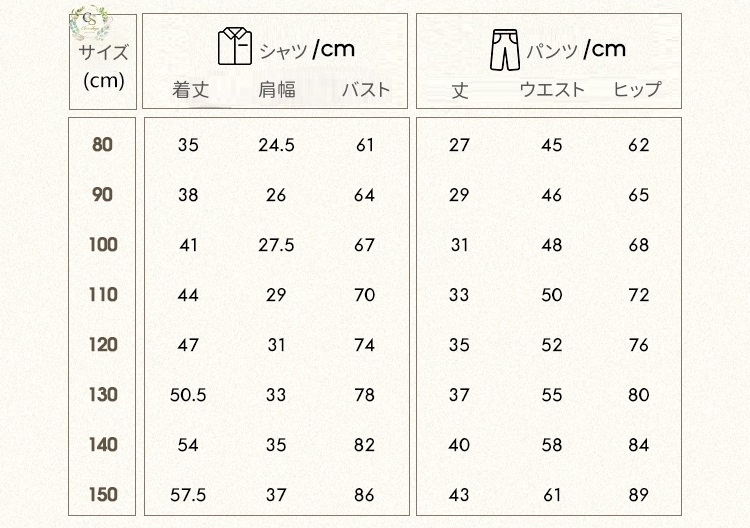 CS

| サイズ (cm) | シャツ /cm 着丈 | 肩幅 | バスト | パンツ /cm 丈 | ウエスト | ヒップ |
|---|---|---|---|---|---|---|
| 80 | 35 | 24.5 | 61 | 27 | 45 | 62 |
| 90 | 38 | 26 | 64 | 29 | 46 | 65 |
| 100 | 41 | 27.5 | 67 | 31 | 48 | 68 |
| 110 | 44 | 29 | 70 | 33 | 50 | 72 |
| 120 | 47 | 31 | 74 | 35 | 52 | 76 |
| 130 | 50.5 | 33 | 78 | 37 | 55 | 80 |
| 140 | 54 | 35 | 82 | 40 | 58 | 84 |
| 150 | 57.5 | 37 | 86 | 43 | 61 | 89 |